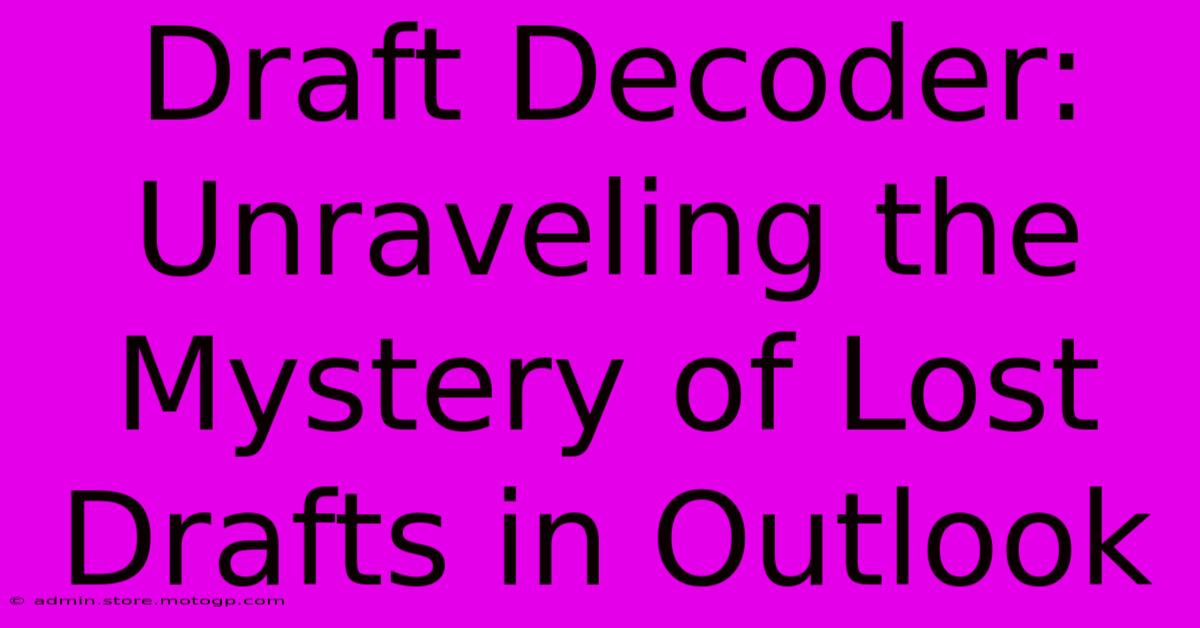 Draft Decoder: Unraveling the Mystery of Lost Drafts in Outlook

© admin.store.motogp.com